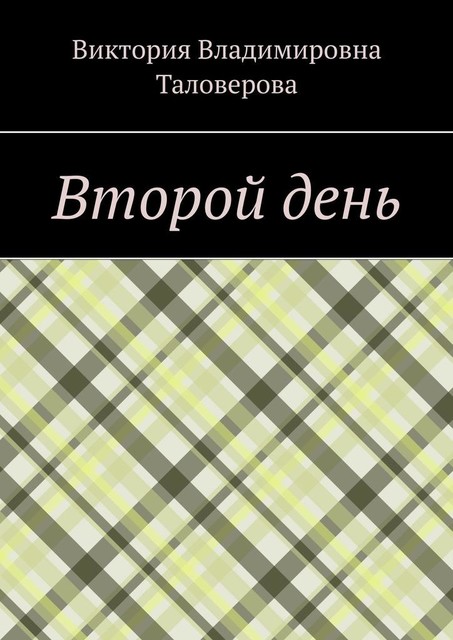 Виктория Владимировна Таловерова

Второй день